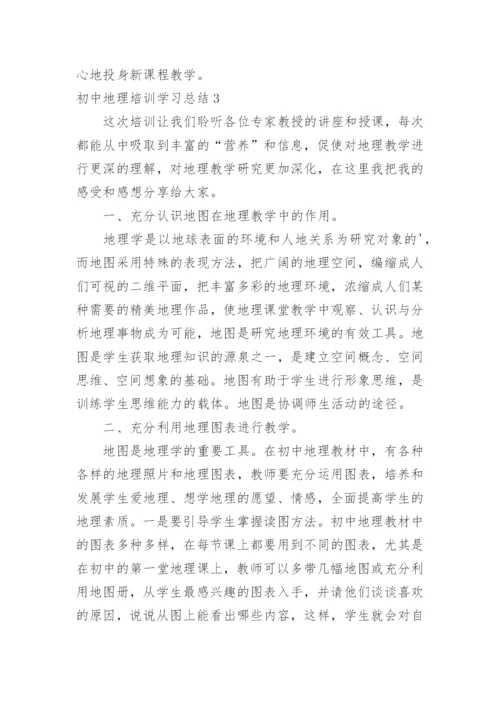 心地投身新课程教学。

初中地理培训学习总结3

这次培训让我们聆听各位专家教授的讲座和授课，每次都能从中吸取到丰富的“营养”和信息，促使对地理教学进行更深的理解，对地理教学研究更加深化，在这里我把我的感受和感想分享给大家。

一、充分认识地图在地理教学中的作用。

地理学是以地球表面的环境和人地关系为研究对象的'，而地图采用特殊的表现方法，把广阔的地理空间，编缩成人们可视的二维平面，把丰富多彩的地理环境，浓缩成人们某种需要的精美地理作品，使地理课堂教学中观察、认识与分析地理事物成为可能，地图是研究地理环境的有效工具。地图是学生获取地理知识的源泉之一，是建立空间概念、空间思维、空间想象的基础。地图有助于学生进行形象思维，是训练学生思维能力的载体。地图是协调师生活动的途径。

二、充分利用地理图表进行教学。

地图是地理学的重要工具。在初中地理教材中，有各种各样的地理照片和地理图表，教师要充分运用图表，培养和发展学生爱地理、想学地理的愿望、情感，全面提高学生的地理素质。一是要引导学生掌握读图方法。初中地理教材中的图表多种多样，在每节课上都要用到不同的图表，尤其是在初中的第一堂地理课上，教师可以多带几幅地图或充分利用地图册，从学生最感兴趣的图表入手，并请他们谈谈喜欢的原因，说说从图上能看出哪些内容，这样，学生就会对自